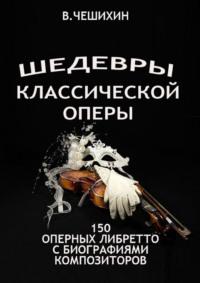 В.ЧЕШИХИН

ШЕДЕВРЫ
КЛАССИЧЕСКОЙ
ОПЕРЫ

150
ОПЕРНЫХ ЛИБРЕТТО
С БИОГРАФИЯМИ
КОМПОЗИТОРОВ